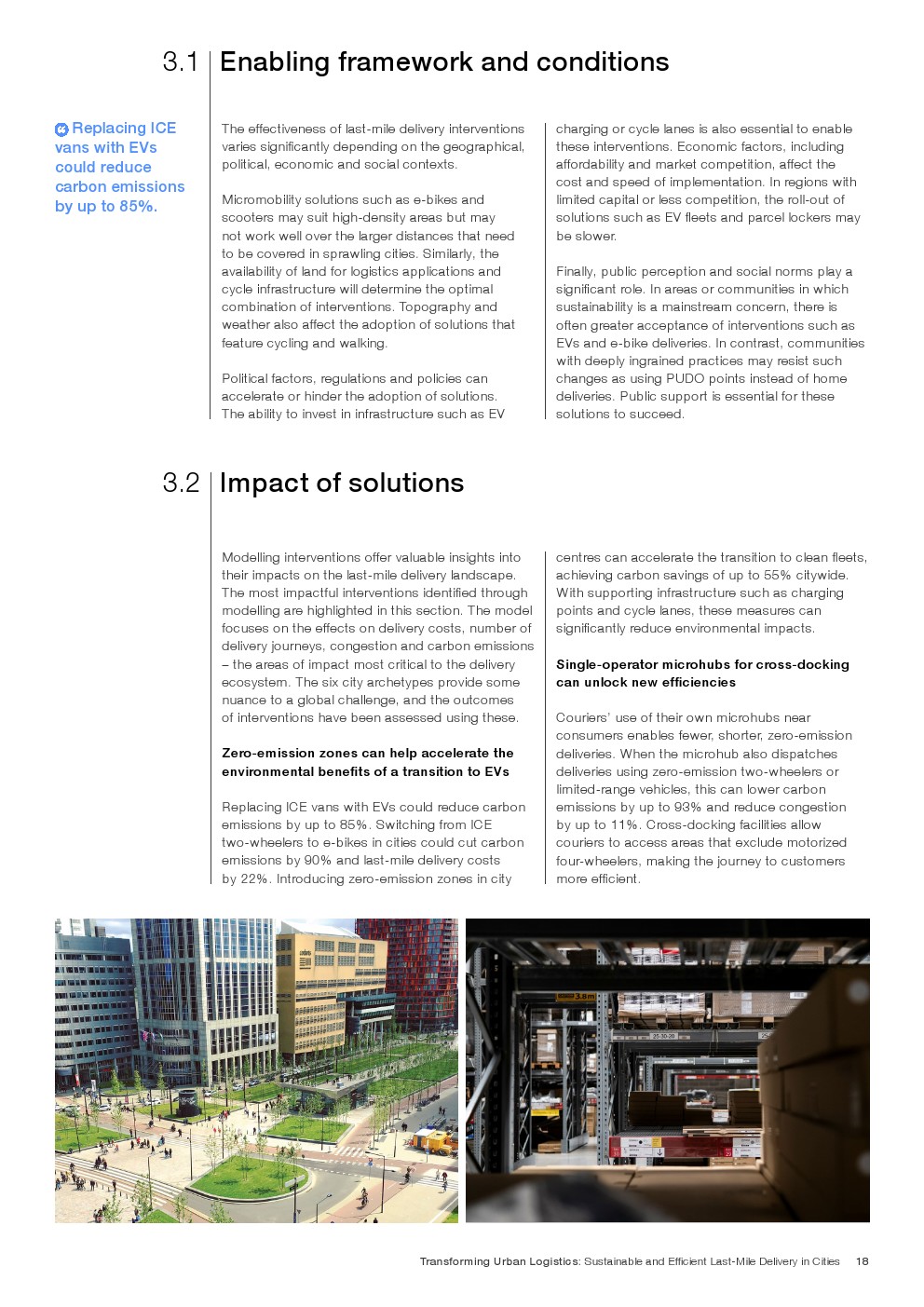 3.1 Enabling framework and conditions

Replacing ICE vans with EVs could reduce carbon emissions by up to 85%.

The effectiveness of last-mile delivery interventions varies significantly depending on the geographical, political, economic and social contexts.

Micromobility solutions such as e-bikes and scooters may suit high-density areas but may not work well over the larger distances that need to be covered in sprawling cities. Similarly, the availability of land for logistics applications and cycle infrastructure will determine the optimal combination of interventions. Topography and weather also affect the adoption of solutions that feature cycling and walking.

Political factors, regulations and policies can accelerate or hinder the adoption of solutions. The ability to invest in infrastructure such as EV charging or cycle lanes is also essential to enable these interventions. Economic factors, including affordability and market competition, affect the cost and speed of implementation. In regions with limited capital or less competition, the roll-out of solutions such as EV fleets and parcel lockers may be slower.

Finally, public perception and social norms play a significant role. In areas or communities in which sustainability is a mainstream concern, there is often greater acceptance of interventions such as EVs and e-bike deliveries. In contrast, communities with deeply ingrained practices may resist such changes as using PUDO points instead of home deliveries. Public support is essential for these solutions to succeed.

3.2 Impact of solutions

Modelling interventions offer valuable insights into their impacts on the last-mile delivery landscape. The most impactful interventions identified through modelling are highlighted in this section. The model focuses on the effects on delivery costs, number of delivery journeys, congestion and carbon emissions – the areas of impact most critical to the delivery ecosystem. The six city archetypes provide some nuance to a global challenge, and the outcomes of interventions have been assessed using these.

Zero-emission zones can help accelerate the environmental benefits of a transition to EVs

Replacing ICE vans with EVs could reduce carbon emissions by up to 85%. Switching from ICE two-wheelers to e-bikes in cities could cut carbon emissions by 90% and last-mile delivery costs by 22%. Introducing zero-emission zones in city centres can accelerate the transition to clean fleets, achieving carbon savings of up to 55% citywide. With supporting infrastructure such as charging points and cycle lanes, these measures can significantly reduce environmental impacts.

Single-operator microhubs for cross-docking can unlock new efficiencies

Couriers' use of their own microhubs near consumers enables fewer, shorter, zero-emission deliveries. When the microhub also dispatches deliveries using zero-emission two-wheelers or limited-range vehicles, this can lower carbon emissions by up to 93% and reduce congestion by up to 11%. Cross-docking facilities allow couriers to access areas that exclude motorized four-wheelers, making the journey to customers more efficient.

Transforming Urban Logistics: Sustainable and Efficient Last-Mile Delivery in Cities 18